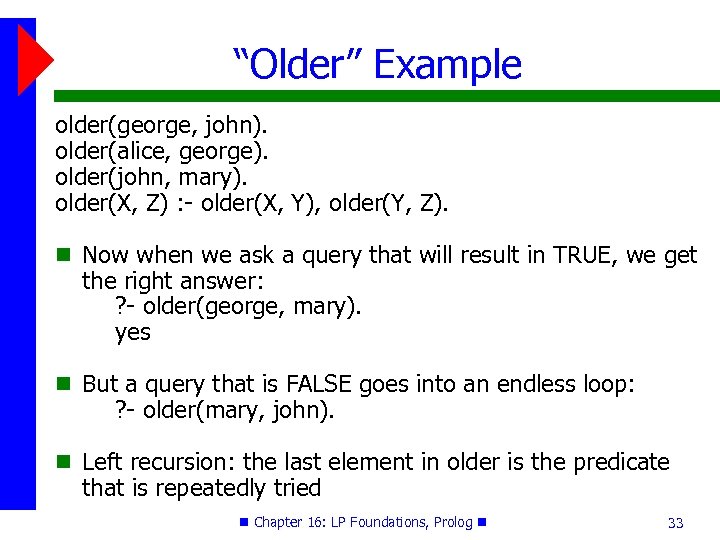 “Older” Example

older(george, john).
older(alice, george).
older(john, mary).
older(X, Z) :- older(X, Y), older(Y, Z).

Now when we ask a query that will result in TRUE, we get the right answer:
?- older(george, mary).
yes

But a query that is FALSE goes into an endless loop:
?- older(mary, john).

Left recursion: the last element in older is the predicate that is repeatedly tried

Chapter 16: LP Foundations, Prolog

33